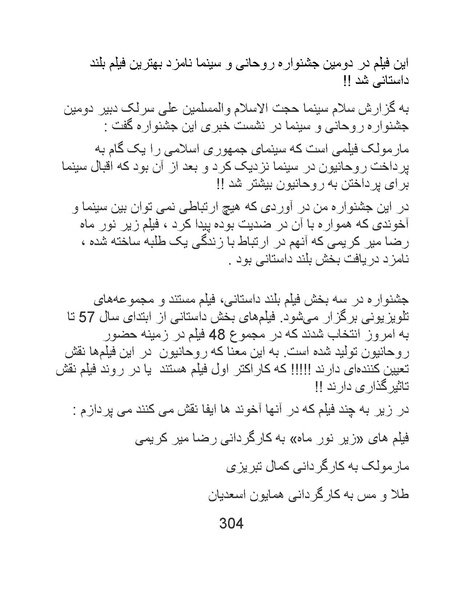 این فیلم در دومین جشنواره روحانی و سینما نامزد بهترین فیلم بلند داستانی شد !!

به گزارش سلام سینما حجت الاسلام والمسلمین علی سرلک دبیر دومین جشنواره روحانی و سینما در نشست خبری این جشنواره گفت :

مارمولک فیلمی است که سینمای جمهوری اسلامی را یک گام به پرداخت روحانیون در سینما نزدیک کرد و بعد از آن بود که اقبال سینما برای پرداختن به روحانیون بیشتر شد !!

در این جشنواره من در آوردی که هیچ ارتباطی نمی توان بین سینما و آخوندی که همواره با آن در ضدیت بوده پیدا کرد ، فیلم زیر نور ماه رضا میر کریمی که آنهم در ارتباط با زندگی یک طلبه ساخته شده ، نامزد دریافت بخش بلند داستانی بود .

جشنواره در سه بخش فیلم بلند داستانی، فیلم مستند و مجموعه‌های تلویزیونی برگزار می‌شود. فیلم‌های بخش داستانی از ابتدای سال 57 تا به امروز انتخاب شدند که در مجموع 48 فیلم در زمینه حضور روحانیون تولید شده است. به این معنا که روحانیون در این فیلم‌ها نقش تعیین کننده‌ای دارند !!!!! که کاراکتر اول فیلم هستند یا در روند فیلم نقش تاثیرگذاری دارند !!

در زیر به چند فیلم که در آنها آخوند ها ایفا نقش می کنند می پردازم :

فیلم های «زیر نور ماه» به کارگردانی رضا میر کریمی

مارمولک به کارگردانی کمال تبریزی

طلا و مس به کارگردانی همایون اسعدیان

304